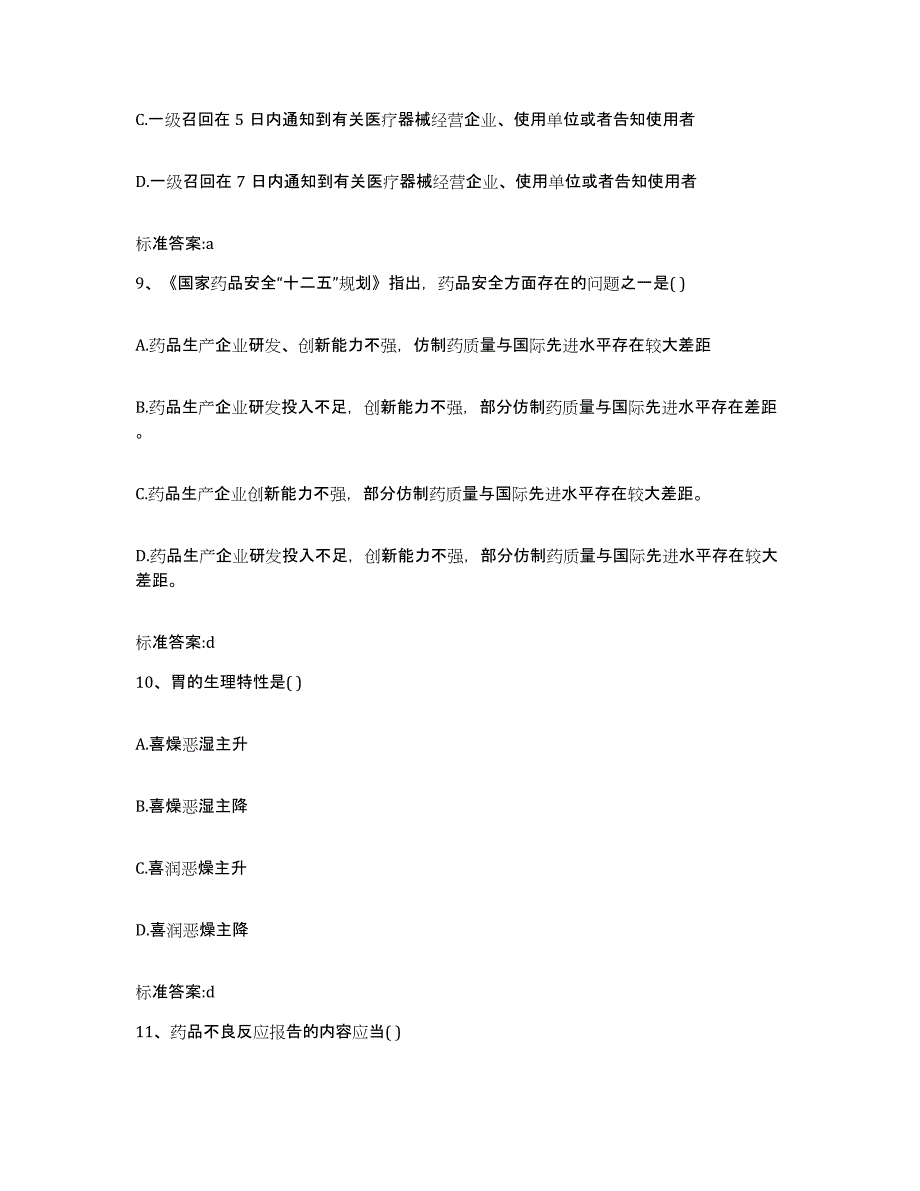 C.一级召回在 5 日内通知到有关医疗器械经营企业、使用单位或者告知使用者

D.一级召回在 7 日内通知到有关医疗器械经营企业、使用单位或者告知使用者

标准答案:a

9、《国家药品安全“十二五”规划》指出，药品安全方面存在的问题之一是( )

A.药品生产企业研发、创新能力不强，仿制药质量与国际先进水平存在较大差距

B.药品生产企业研发投入不足，创新能力不强，部分仿制药质量与国际先进水平存在差距。

C.药品生产企业创新能力不强，部分仿制药质量与国际先进水平存在较大差距。

D.药品生产企业研发投入不足，创新能力不强，部分仿制药质量与国际先进水平存在较大差距。

标准答案:d

10、胃的生理特性是( )

A.喜燥恶湿主升

B.喜燥恶湿主降

C.喜润恶燥主升

D.喜润恶燥主降

标准答案:d

11、药品不良反应报告的内容应当( )